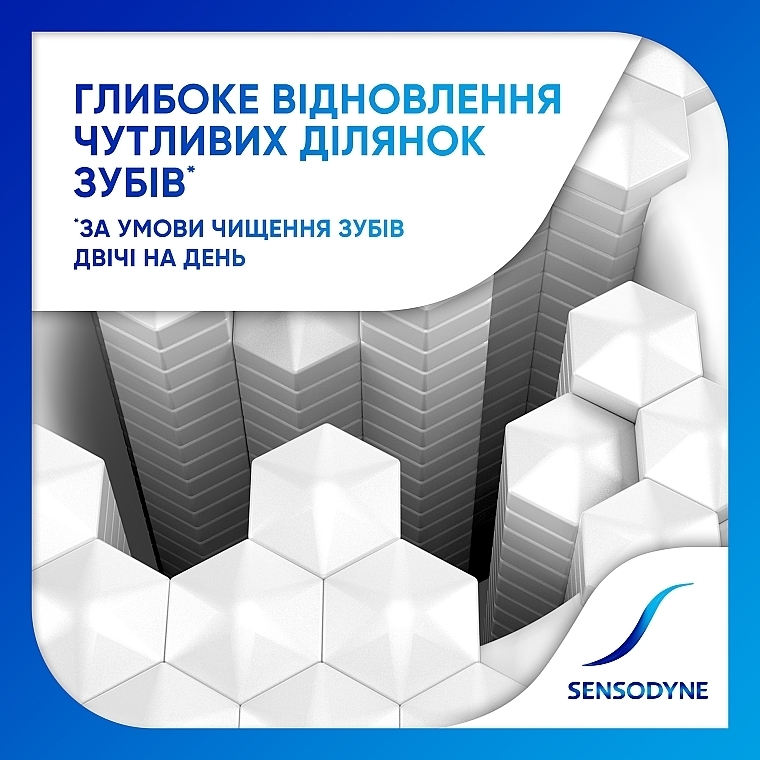 ГЛИБОКЕ ВІДНОВЛЕННЯ ЧУТЛИВИХ ДІЛЯНОК ЗУБІВ*

*ЗА УМОВИ ЧИЩЕННЯ ЗУБІВ ДВІЧІ НА ДЕНЬ

SENSODYNE